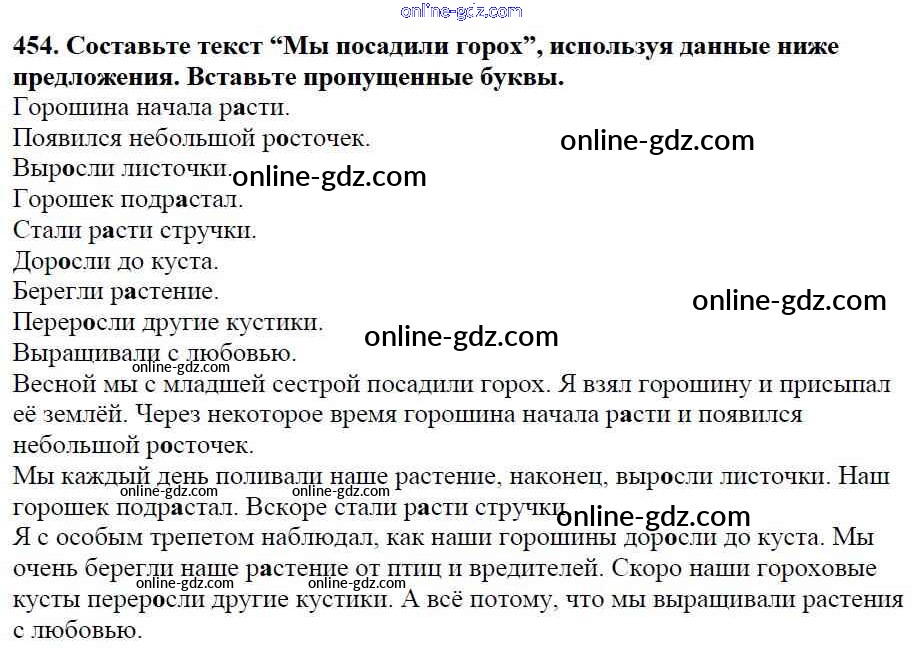 454. Составьте текст "Мы посадили горох", используя данные ниже предложения. Вставьте пропущенные буквы.

Горошина начала расти.
Появился небольшой росточек.
Выросли листочки.
Горошек подрастал.
Стали расти стручки.
Доросли до куста.
Берегли растение.
Переросли другие кустики.
Выращивали с любовью.

Весной мы с младшей сестрой посадили горох. Я взял горошину и присыпал её землёй. Через некоторое время горошина начала расти и появился небольшой росточек.

Мы каждый день поливали наше растение, наконец, выросли листочки. Наш горошек подрастал. Вскоре стали расти стручки.

Я с особым трепетом наблюдал, как наши горошины доросли до куста. Мы очень берегли наше растение от птиц и вредителей. Скоро наши гороховые кусты переросли другие кустики. А всё потому, что мы выращивали растения с любовью.

online-gdz.com